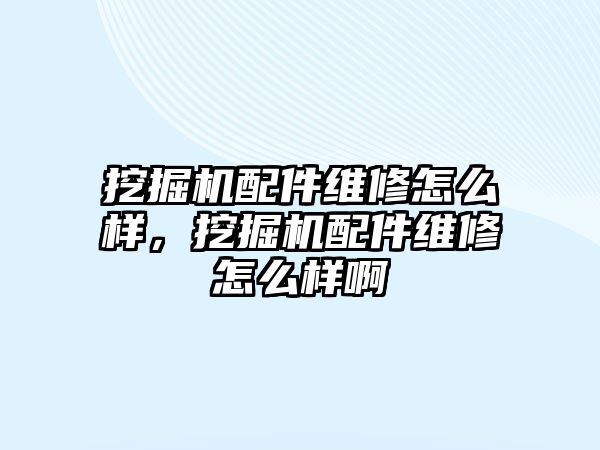 挖掘机配件维修怎么样，挖掘机配件维修怎么样啊